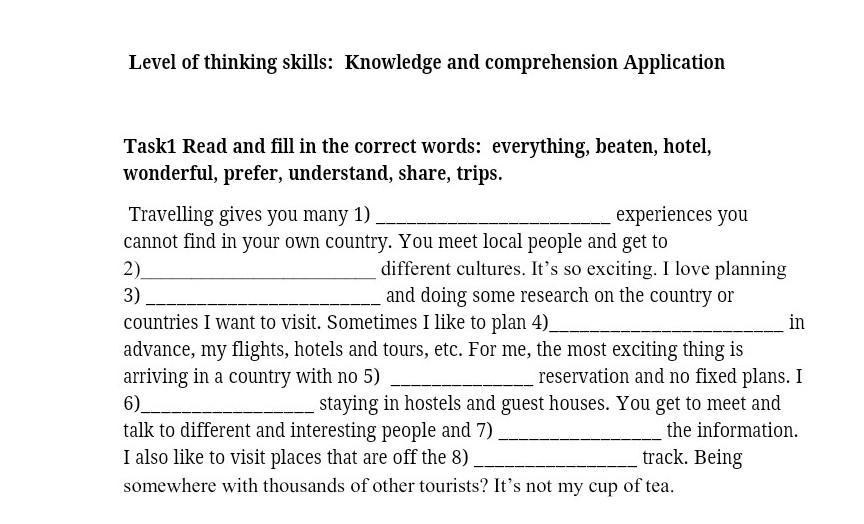 Level of thinking skills: Knowledge and comprehension Application

Task1 Read and fill in the correct words: everything, beaten, hotel, wonderful, prefer, understand, share, trips.

Travelling gives you many 1) ____ experiences you cannot find in your own country. You meet local people and get to 2)____ different cultures. It's so exciting. I love planning 3) ____ and doing some research on the country or countries I want to visit. Sometimes I like to plan 4)____ in advance, my flights, hotels and tours, etc. For me, the most exciting thing is arriving in a country with no 5) ____ reservation and no fixed plans. I 6)____ staying in hostels and guest houses. You get to meet and talk to different and interesting people and 7) ____ the information. I also like to visit places that are off the 8) ____ track. Being somewhere with thousands of other tourists? It's not my cup of tea.